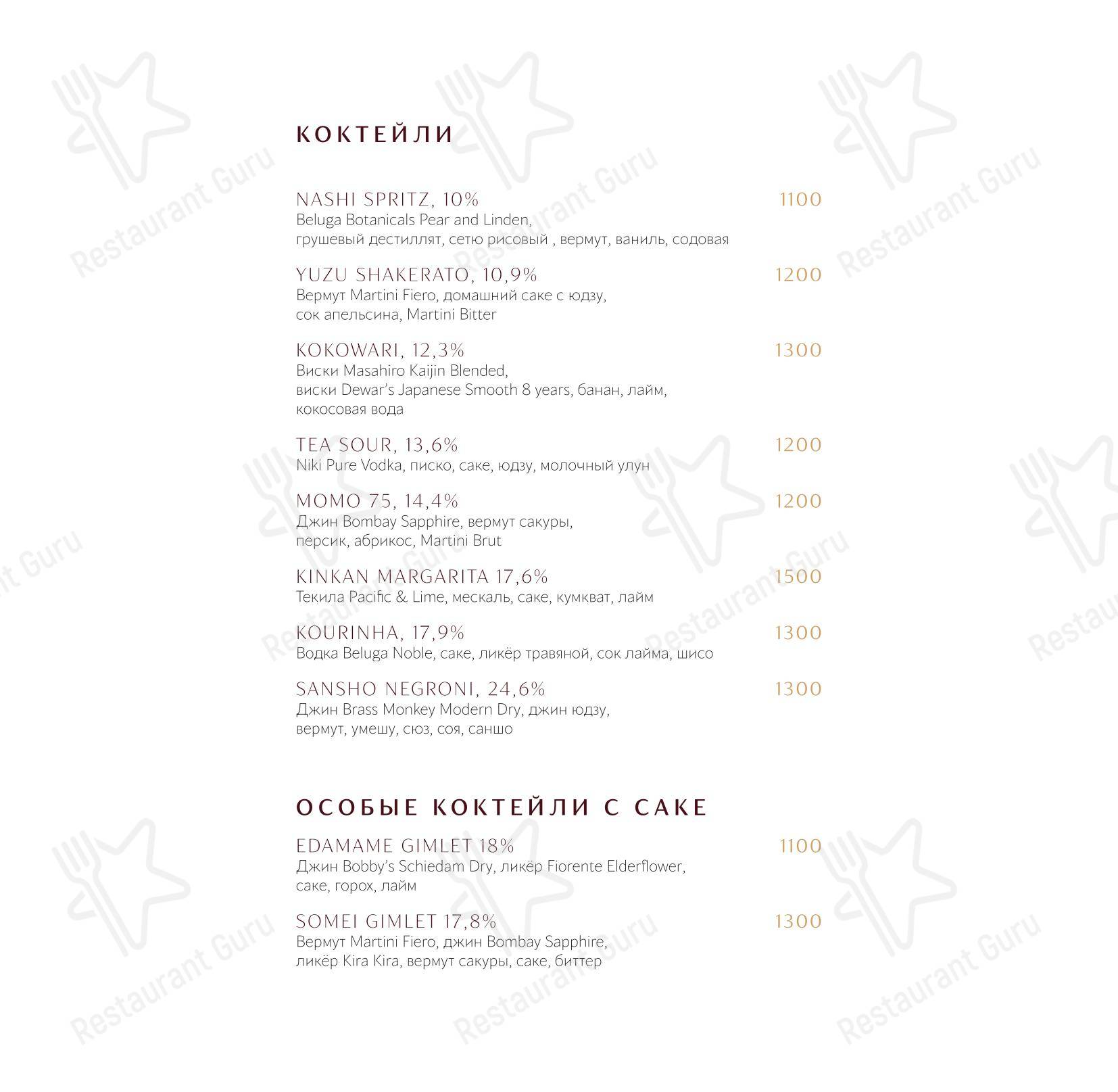 КОКТЕЙЛИ

NASHI SPRITZ, 10% 1100
Beluga Botanicals Pear and Linden, грушевый дестиллят, сетю рисовый , вермут, ваниль, содовая

YUZU SHAKERATO, 10,9% 1200
Вермут Martini Fiero, домашний саке с юдзу, сок апельсина, Martini Bitter

KOKOWARI, 12,3% 1300
Виски Masahiro Kaijin Blended, виски Dewar's Japanese Smooth 8 years, банан, лайм, кокосовая вода

TEA SOUR, 13,6% 1200
Niki Pure Vodka, писко, саке, юдзу, молочный улун

MOMO 75, 14,4% 1200
Джин Bombay Sapphire, вермут сакуры, персик, абрикос, Martini Brut

KINKAN MARGARITA 17,6% 1500
Текила Pacific & Lime, мескаль, саке, кумкват, лайм

KOURINHA, 17,9% 1300
Водка Beluga Noble, саке, ликёр травяной, сок лайма, шисо

SANSHO NEGRONI, 24,6% 1300
Джин Brass Monkey Modern Dry, джин юдзу, вермут, умешу, сюз, соя, саншо

ОСОБЫЕ КОКТЕЙЛИ С САКЕ

EDAMAME GIMLET 18% 1100
Джин Bobby's Schiedam Dry, ликёр Fiorente Elderflower, саке, горох, лайм

SOMEI GIMLET 17,8% 1300
Вермут Martini Fiero, джин Bombay Sapphire, ликёр Kira Kira, вермут сакуры, саке, биттер

Restaurant Guru